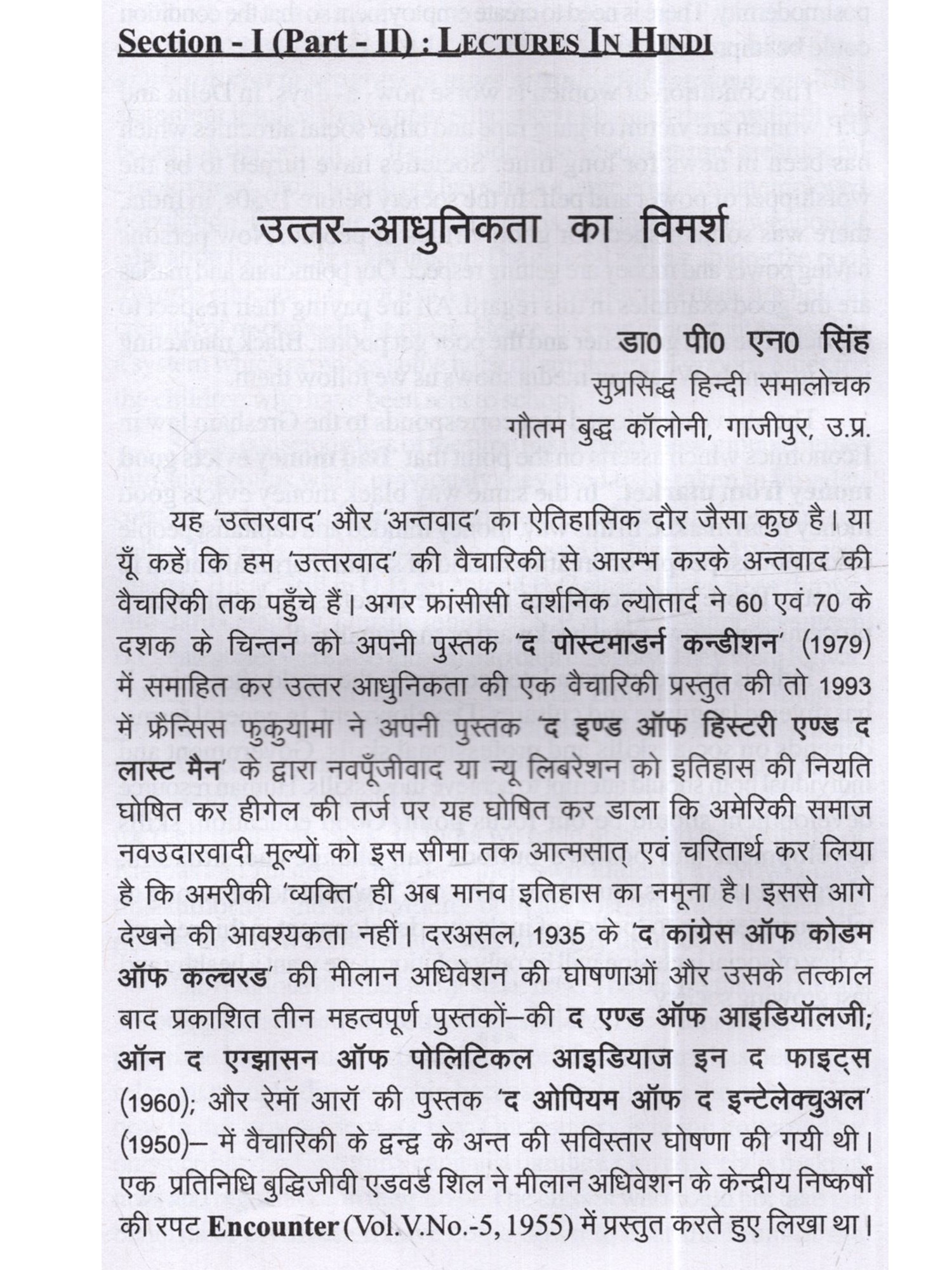 Section - I (Part - II) : LECTURES IN HINDI

उत्तर–आधुनिकता का विमर्श

डा0 पी0 एन0 सिंह
सुप्रसिद्ध हिन्दी समालोचक
गौतम बुद्ध कॉलोनी, गाजीपुर, उ.प्र.

यह 'उत्तरवाद' और 'अन्तवाद' का ऐतिहासिक दौर जैसा कुछ है। या यूँ कहें कि हम 'उत्तरवाद' की वैचारिकी से आरम्भ करके अन्तवाद की वैचारिकी तक पहुँचे हैं। अगर फ्रांसीसी दार्शनिक ल्योतार्द ने 60 एवं 70 के दशक के चिन्तन को अपनी पुस्तक 'द पोस्टमाडर्न कन्डीशन' (1979) में समाहित कर उत्तर आधुनिकता की एक वैचारिकी प्रस्तुत की तो 1993 में फ्रैन्सिस फुकुयामा ने अपनी पुस्तक 'द इण्ड ऑफ हिस्टरी एण्ड द लास्ट मैन' के द्वारा नवपूँजीवाद या न्यू लिबरेशन को इतिहास की नियति घोषित कर हीगेल की तर्ज पर यह घोषित कर डाला कि अमेरिकी समाज नवउदारवादी मूल्यों को इस सीमा तक आत्मसात् एवं चरितार्थ कर लिया है कि अमरीकी 'व्यक्ति' ही अब मानव इतिहास का नमूना है। इससे आगे देखने की आवश्यकता नहीं। दरअसल, 1935 के 'द कांग्रेस ऑफ कोडम ऑफ कल्चरड' की मीलान अधिवेशन की घोषणाओं और उसके तत्काल बाद प्रकाशित तीन महत्वपूर्ण पुस्तकों–की द एण्ड ऑफ आइडियॉलजी; ऑन द एग्झासन ऑफ पोलिटिकल आइडियाज इन द फाइट्स (1960); और रेमॉ आरॉ की पुस्तक 'द ओपियम ऑफ द इन्टेलेक्चुअल' (1950)– में वैचारिकी के द्वन्द्व के अन्त की सविस्तार घोषणा की गयी थी। एक प्रतिनिधि बुद्धिजीवी एडवर्ड शिल ने मीलान अधिवेशन के केन्द्रीय निष्कर्षों की रपट Encounter (Vol.V.No.-5, 1955) में प्रस्तुत करते हुए लिखा था।